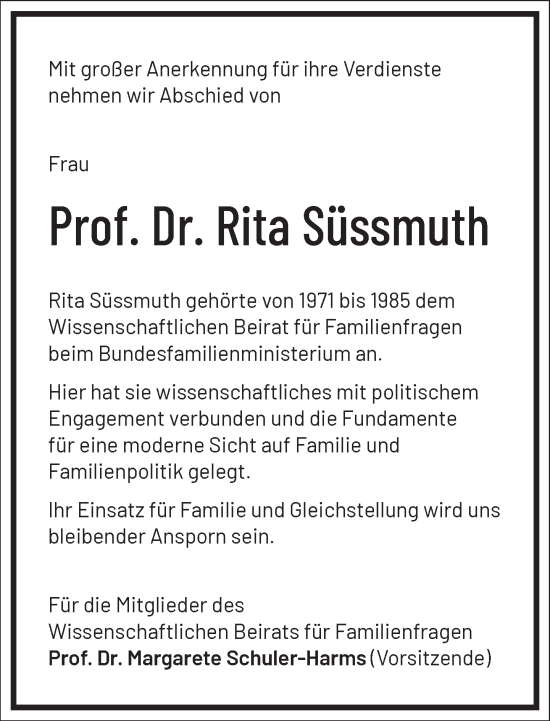 Mit großer Anerkennung für ihre Verdienste nehmen wir Abschied von

Frau

Prof. Dr. Rita Süssmuth

Rita Süssmuth gehörte von 1971 bis 1985 dem Wissenschaftlichen Beirat für Familienfragen beim Bundesfamilienministerium an.

Hier hat sie wissenschaftliches mit politischem Engagement verbunden und die Fundamente für eine moderne Sicht auf Familie und Familienpolitik gelegt.

Ihr Einsatz für Familie und Gleichstellung wird uns bleibender Ansporn sein.

Für die Mitglieder des Wissenschaftlichen Beirats für Familienfragen
Prof. Dr. Margarete Schuler-Harms (Vorsitzende)